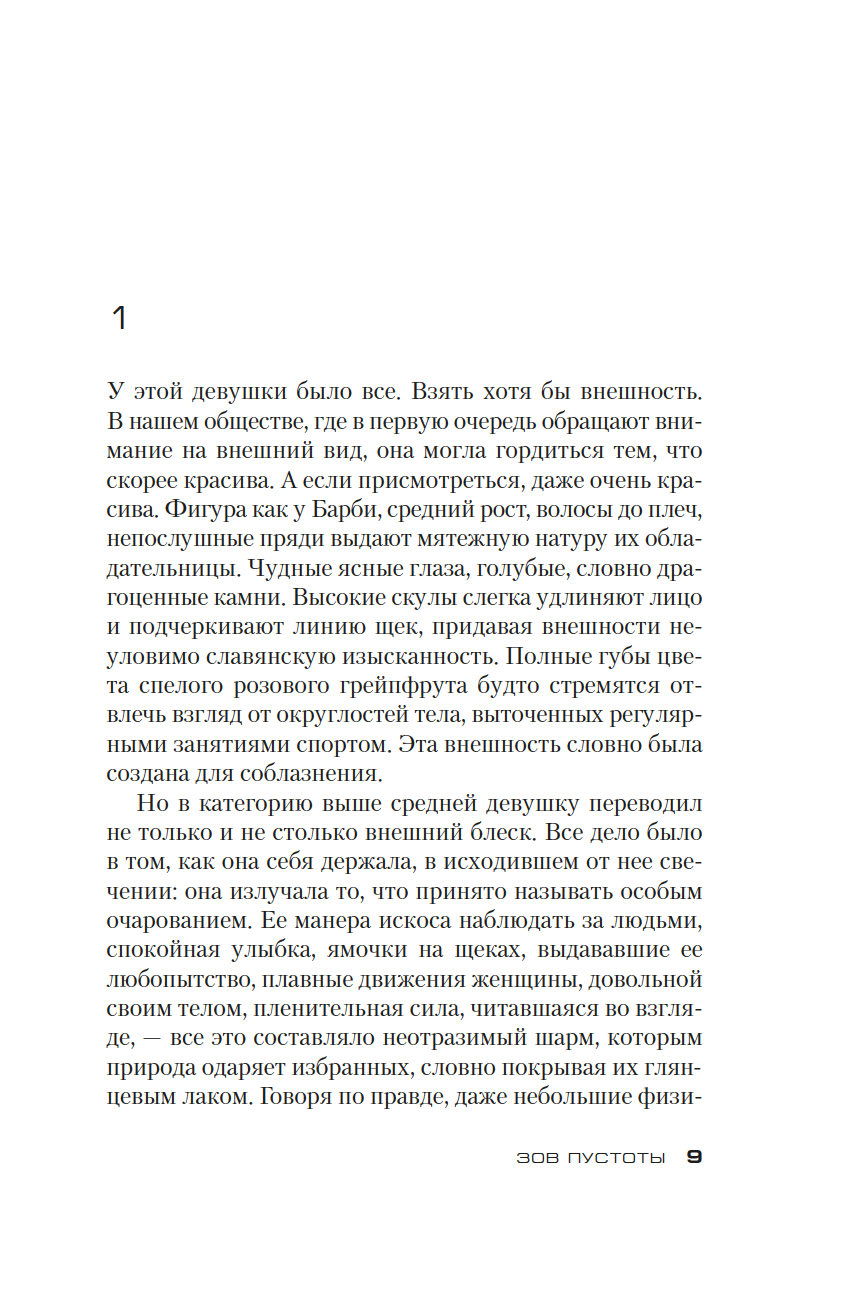 1

У этой девушки было все. Взять хотя бы внешность. В нашем обществе, где в первую очередь обращают внимание на внешний вид, она могла гордиться тем, что скорее красива. А если присмотреться, даже очень красива. Фигура как у Барби, средний рост, волосы до плеч, непослушные пряди выдают мятежную натуру их обладательницы. Чудные ясные глаза, голубые, словно драгоценные камни. Высокие скулы слегка удлиняют лицо и подчеркивают линию щек, придавая внешности неуловимо славянскую изысканность. Полные губы цвета спелого розового грейпфрута будто стремятся отвлечь взгляд от округлостей тела, выточенных регулярными занятиями спортом. Эта внешность словно была создана для соблазнения.

Но в категорию выше средней девушку переводил не только и не столько внешний блеск. Все дело было в том, как она себя держала, в исходившем от нее свечении: она излучала то, что принято называть особым очарованием. Ее манера искоса наблюдать за людьми, спокойная улыбка, ямочки на щеках, выдававшие ее любопытство, плавные движения женщины, довольной своим телом, пленительная сила, читавшаяся во взгляде, — все это составляло неотразимый шарм, которым природа одаряет избранных, словно покрывая их глянцевым лаком. Говоря по правде, даже небольшие физи-

ЗОВ ПУСТОТЫ 9